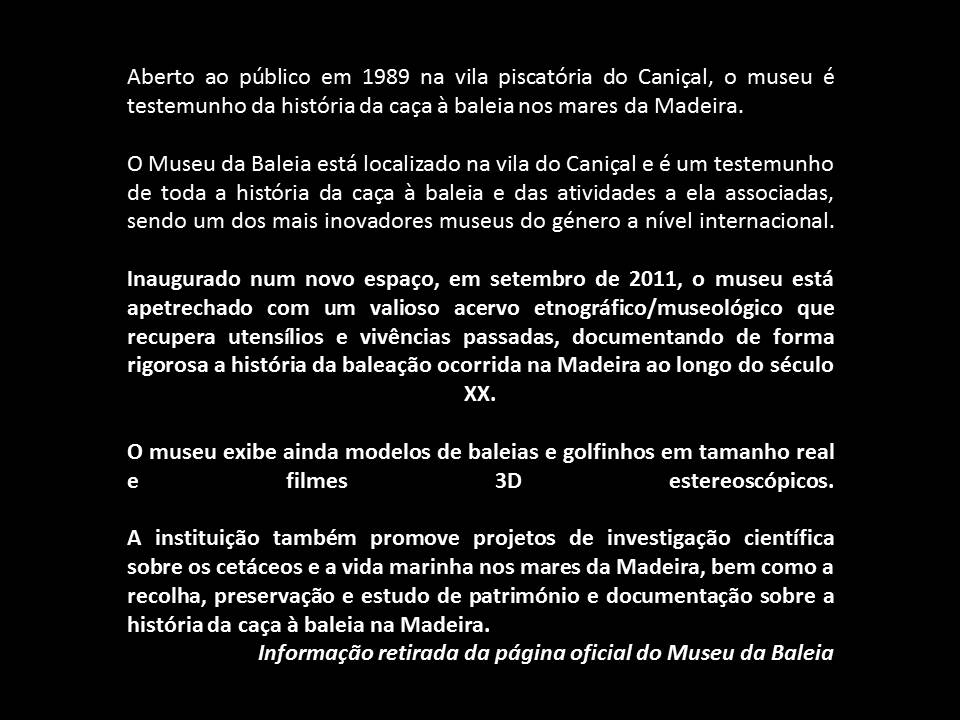 Aberto ao público em 1989 na vila piscatória do Caniçal, o museu é testemunho da história da caça à baleia nos mares da Madeira.

O Museu da Baleia está localizado na vila do Caniçal e é um testemunho de toda a história da caça à baleia e das atividades a ela associadas, sendo um dos mais inovadores museus do género a nível internacional.

Inaugurado num novo espaço, em setembro de 2011, o museu está apetrechado com um valioso acervo etnográfico/museológico que recupera utensílios e vivências passadas, documentando de forma rigorosa a história da baleação ocorrida na Madeira ao longo do século XX.

O museu exibe ainda modelos de baleias e golfinhos em tamanho real e filmes 3D estereoscópicos.

A instituição também promove projetos de investigação científica sobre os cetáceos e a vida marinha nos mares da Madeira, bem como a recolha, preservação e estudo de património e documentação sobre a história da caça à baleia na Madeira.

Informação retirada da página oficial do Museu da Baleia